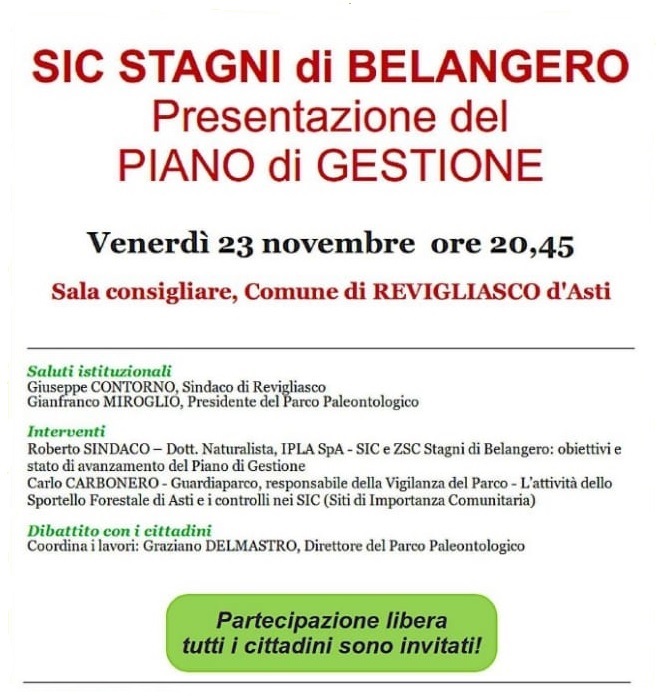 SIC STAGNI di BELANGERO
Presentazione del
PIANO di GESTIONE

Venerdì 23 novembre ore 20,45

Sala consigliare, Comune di REVIGLIASCO d'Asti

Saluti istituzionali
Giuseppe CONTORNO, Sindaco di Revigliasco
Gianfranco MIROGLIO, Presidente del Parco Paleontologico

Interventi
Roberto SINDACO – Dott. Naturalista, IPLA SpA - SIC e ZSC Stagni di Belangero: obiettivi e stato di avanzamento del Piano di Gestione
Carlo CARBONERO - Guardiaparco, responsabile della Vigilanza del Parco - L'attività dello Sportello Forestale di Asti e i controlli nei SIC (Siti di Importanza Comunitaria)

Dibattito con i cittadini
Coordina i lavori: Graziano DELMASTRO, Direttore del Parco Paleontologico

Partecipazione libera
tutti i cittadini sono invitati!